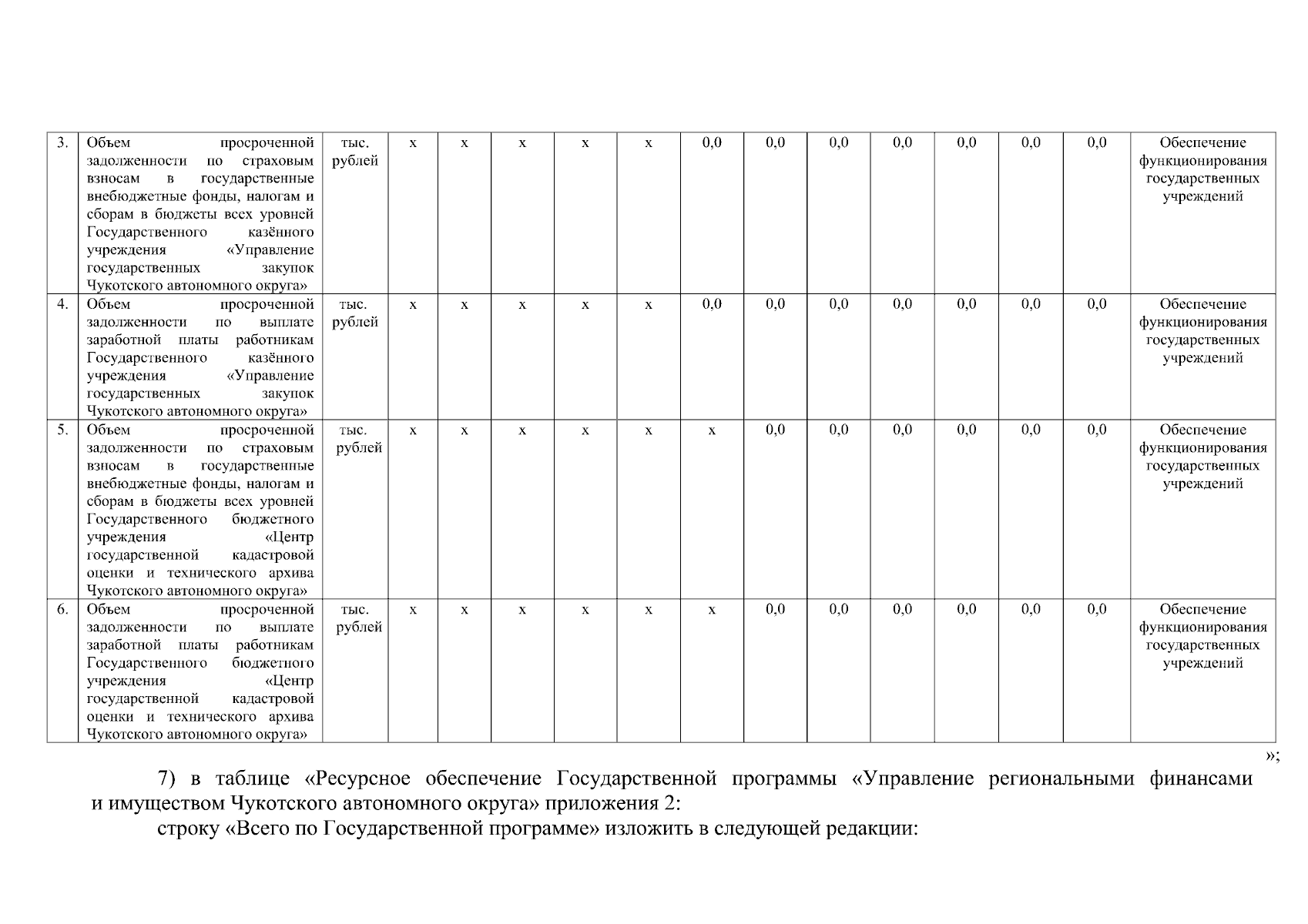 | 3. | Объем просроченной задолженности по страховым взносам в государственные внебюджетные фонды, налогам и сборам в бюджеты всех уровней Государственного казённого учреждения «Управление государственных закупок Чукотского автономного округа» | тыс. рублей | х | х | х | х | х | 0,0 | 0,0 | 0,0 | 0,0 | 0,0 | 0,0 | 0,0 | Обеспечение функционирования государственных учреждений |
|---|---|---|---|---|---|---|---|---|---|---|---|---|---|---|---|
| 4. | Объем просроченной задолженности по выплате заработной платы работникам Государственного казённого учреждения «Управление государственных закупок Чукотского автономного округа» | тыс. рублей | х | х | х | х | х | 0,0 | 0,0 | 0,0 | 0,0 | 0,0 | 0,0 | 0,0 | Обеспечение функционирования государственных учреждений |
| 5. | Объем просроченной задолженности по страховым взносам в государственные внебюджетные фонды, налогам и сборам в бюджеты всех уровней Государственного бюджетного учреждения «Центр государственной кадастровой оценки и технического архива Чукотского автономного округа» | тыс. рублей | х | х | х | х | х | х | 0,0 | 0,0 | 0,0 | 0,0 | 0,0 | 0,0 | Обеспечение функционирования государственных учреждений |
| 6. | Объем просроченной задолженности по выплате заработной платы работникам Государственного бюджетного учреждения «Центр государственной кадастровой оценки и технического архива Чукотского автономного округа» | тыс. рублей | х | х | х | х | х | х | 0,0 | 0,0 | 0,0 | 0,0 | 0,0 | 0,0 | Обеспечение функционирования государственных учреждений |

»;

7) в таблице «Ресурсное обеспечение Государственной программы «Управление региональными финансами и имуществом Чукотского автономного округа» приложения 2:

строку «Всего по Государственной программе» изложить в следующей редакции: